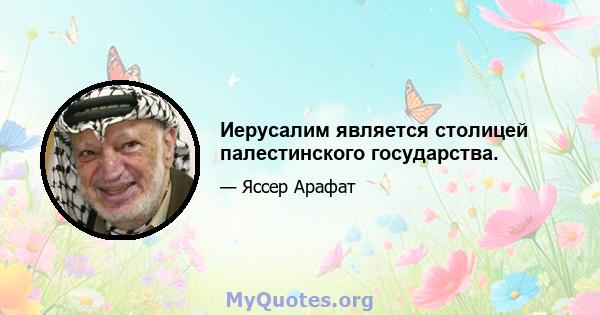 Иерусалим является столицей палестинского государства.

— Яссер Арафат

MyQuotes.org